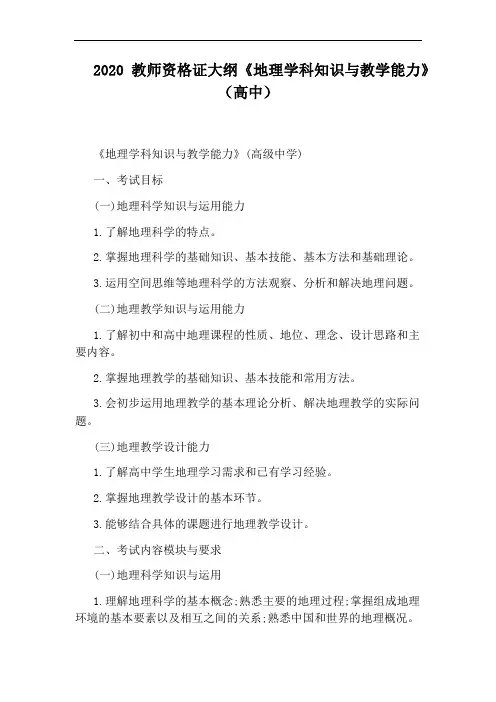 2020 教师资格证大纲《地理学科知识与教学能力》（高中）

《地理学科知识与教学能力》(高级中学)

一、考试目标

(一)地理科学知识与运用能力

1.了解地理科学的特点。

2.掌握地理科学的基础知识、基本技能、基本方法和基础理论。

3.运用空间思维等地理科学的方法观察、分析和解决地理问题。

(二)地理教学知识与运用能力

1.了解初中和高中地理课程的性质、地位、理念、设计思路和主要内容。

2.掌握地理教学的基础知识、基本技能和常用方法。

3.会初步运用地理教学的基本理论分析、解决地理教学的实际问题。

(三)地理教学设计能力

1.了解高中学生地理学习需求和已有学习经验。

2.掌握地理教学设计的基本环节。

3.能够结合具体的课题进行地理教学设计。

二、考试内容模块与要求

(一)地理科学知识与运用

1.理解地理科学的基本概念;熟悉主要的地理过程;掌握组成地理环境的基本要素以及相互之间的关系;熟悉中国和世界的地理概况。